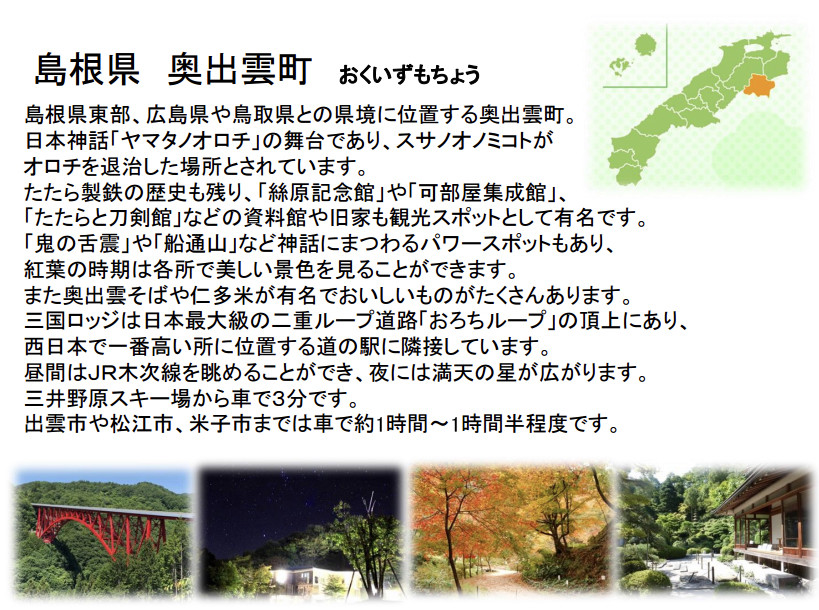 島根県 奥出雲町 おくいずもちょう

島根県東部、広島県や鳥取県との県境に位置する奥出雲町。
日本神話「ヤマタノオロチ」の舞台であり、スサノオノミコトがオロチを退治した場所とされています。
たたら製鉄の歴史も残り、「絲原記念館」や「可部屋集成館」、「たたらと刀剣館」などの資料館や旧家も観光スポットとして有名です。
「鬼の舌震」や「船通山」など神話にまつわるパワースポットもあり、紅葉の時期は各所で美しい景色を見ることができます。
また奥出雲そばや仁多米が有名でおいしいものがたくさんあります。
三国ロッジは日本最大級の二重ループ道路「おろちループ」の頂上にあり、西日本で一番高い所に位置する道の駅に隣接しています。
昼間はJR木次線を眺めることができ、夜には満天の星が広がります。
三井野原スキー場から車で3分です。
出雲市や松江市、米子市までは車で約1時間～1時間半程度です。